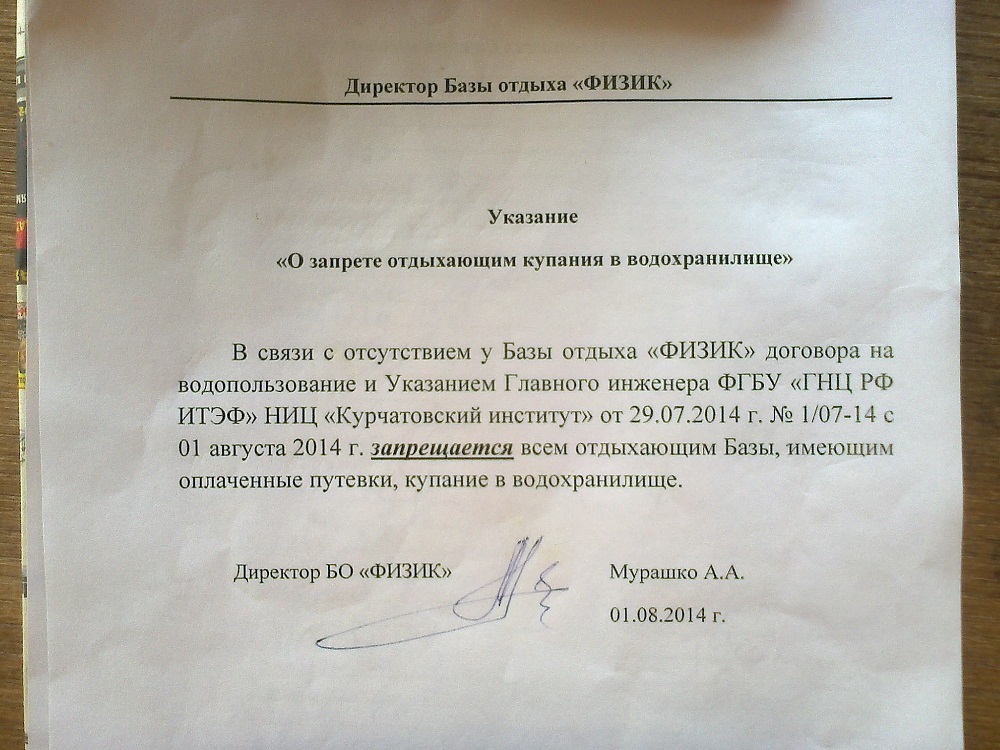 Директор Базы отдыха «ФИЗИК»

Указание

«О запрете отдыхающим купания в водохранилище»

В связи с отсутствием у Базы отдыха «ФИЗИК» договора на водопользование и Указанием Главного инженера ФГБУ «ГНЦ РФ ИТЭФ» НИЦ «Курчатовский институт» от 29.07.2014 г. № 1/07-14 с 01 августа 2014 г. запрещается всем отдыхающим Базы, имеющим оплаченные путевки, купание в водохранилище.

Директор БО «ФИЗИК»

Мурашко А.А.

01.08.2014 г.